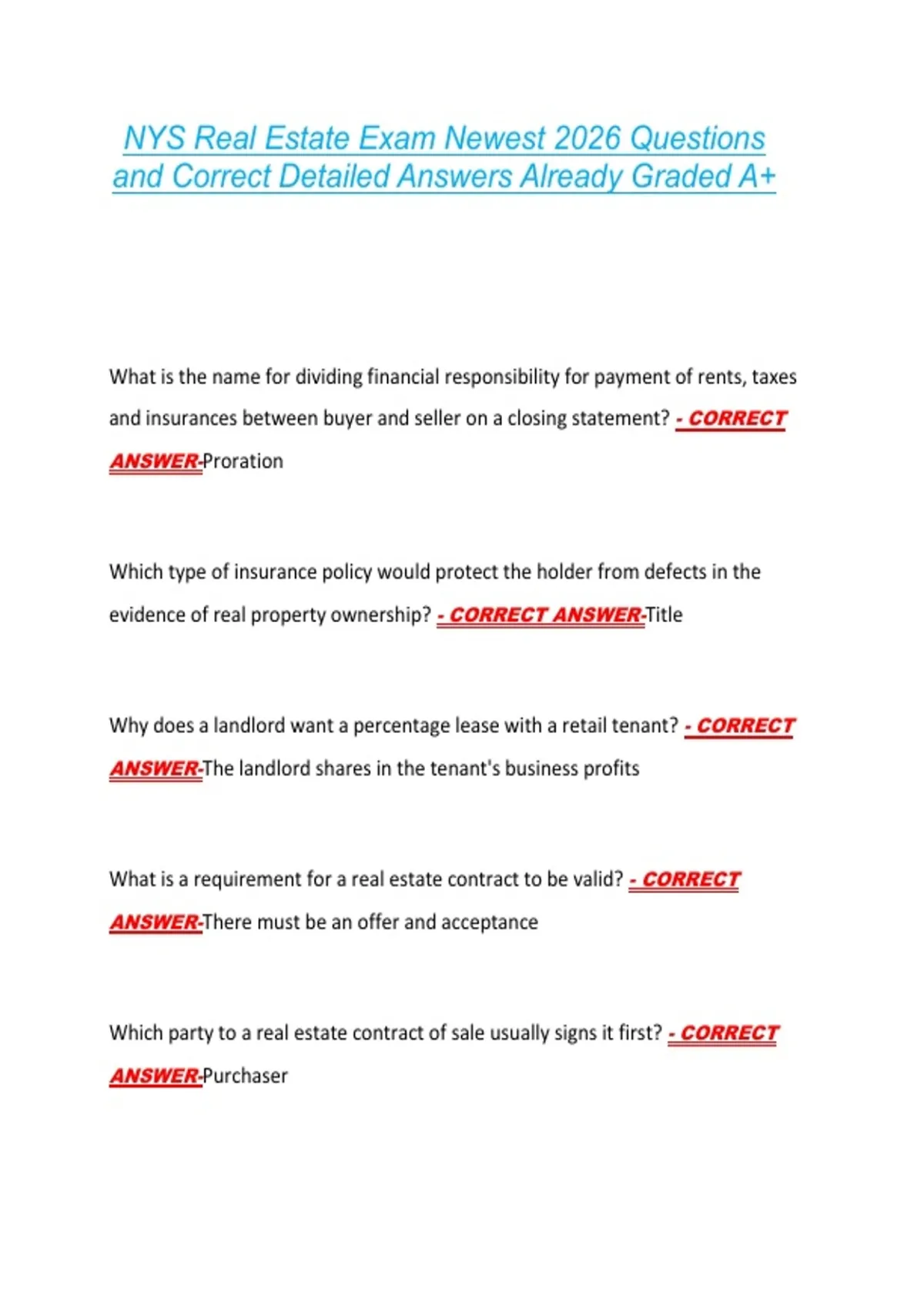 NYS Real Estate Exam Newest 2026 Questions and Correct Detailed Answers Already Graded A+

What is the name for dividing financial responsibility for payment of rents, taxes and insurances between buyer and seller on a closing statement? - CORRECT ANSWER-Proration

Which type of insurance policy would protect the holder from defects in the evidence of real property ownership? - CORRECT ANSWER-Title

Why does a landlord want a percentage lease with a retail tenant? - CORRECT ANSWER-The landlord shares in the tenant's business profits

What is a requirement for a real estate contract to be valid? - CORRECT ANSWER-There must be an offer and acceptance

Which party to a real estate contract of sale usually signs it first? - CORRECT ANSWER-Purchaser